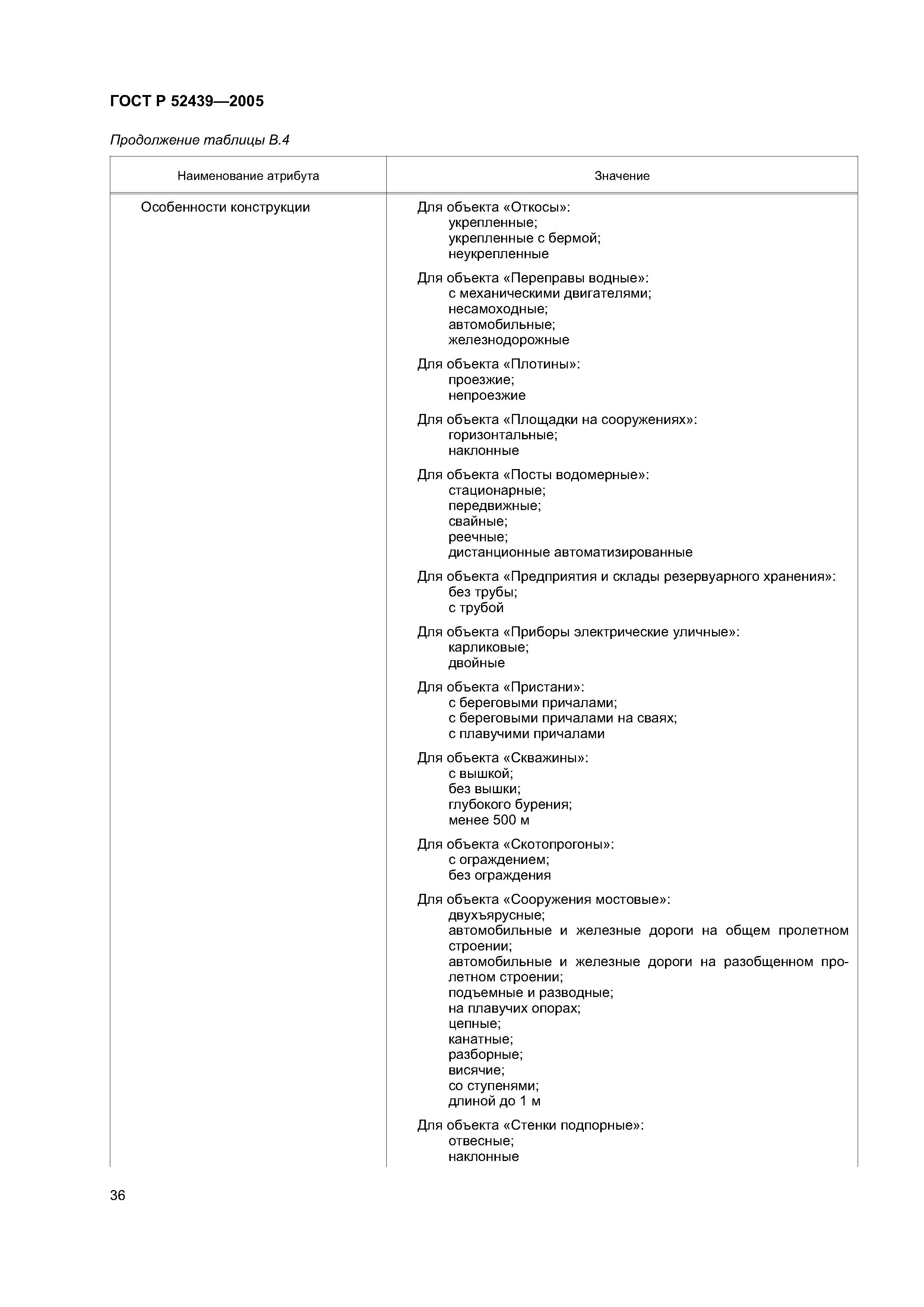 ГОСТ Р 52439—2005

Продолжение таблицы В.4

| Наименование атрибута | Значение |
|---|---|
| Особенности конструкции | Для объекта «Откосы»: укрепленные; укрепленные с бермой; неукрепленные<br><br>Для объекта «Переправы водные»: с механическими двигателями; несамоходные; автомобильные; железнодорожные<br><br>Для объекта «Плотины»: проезжие; непроезжие<br><br>Для объекта «Площадки на сооружениях»: горизонтальные; наклонные<br><br>Для объекта «Посты водомерные»: стационарные; передвижные; свайные; реечные; дистанционные автоматизированные<br><br>Для объекта «Предприятия и склады резервуарного хранения»: без трубы; с трубой<br><br>Для объекта «Приборы электрические уличные»: карликовые; двойные<br><br>Для объекта «Пристани»: с береговыми причалами; с береговыми причалами на сваях; с плавучими причалами<br><br>Для объекта «Скважины»: с вышкой; без вышки; глубокого бурения; менее 500 м<br><br>Для объекта «Скотопрогоны»: с ограждением; без ограждения<br><br>Для объекта «Сооружения мостовые»: двухъярусные; автомобильные и железные дороги на общем пролетном строении; автомобильные и железные дороги на разобщенном пролетном строении; подъемные и разводные; на плавучих опорах; цепные; канатные; разборные; висячие; со ступенями; длиной до 1 м<br><br>Для объекта «Стенки подпорные»: отвесные; наклонные |

36